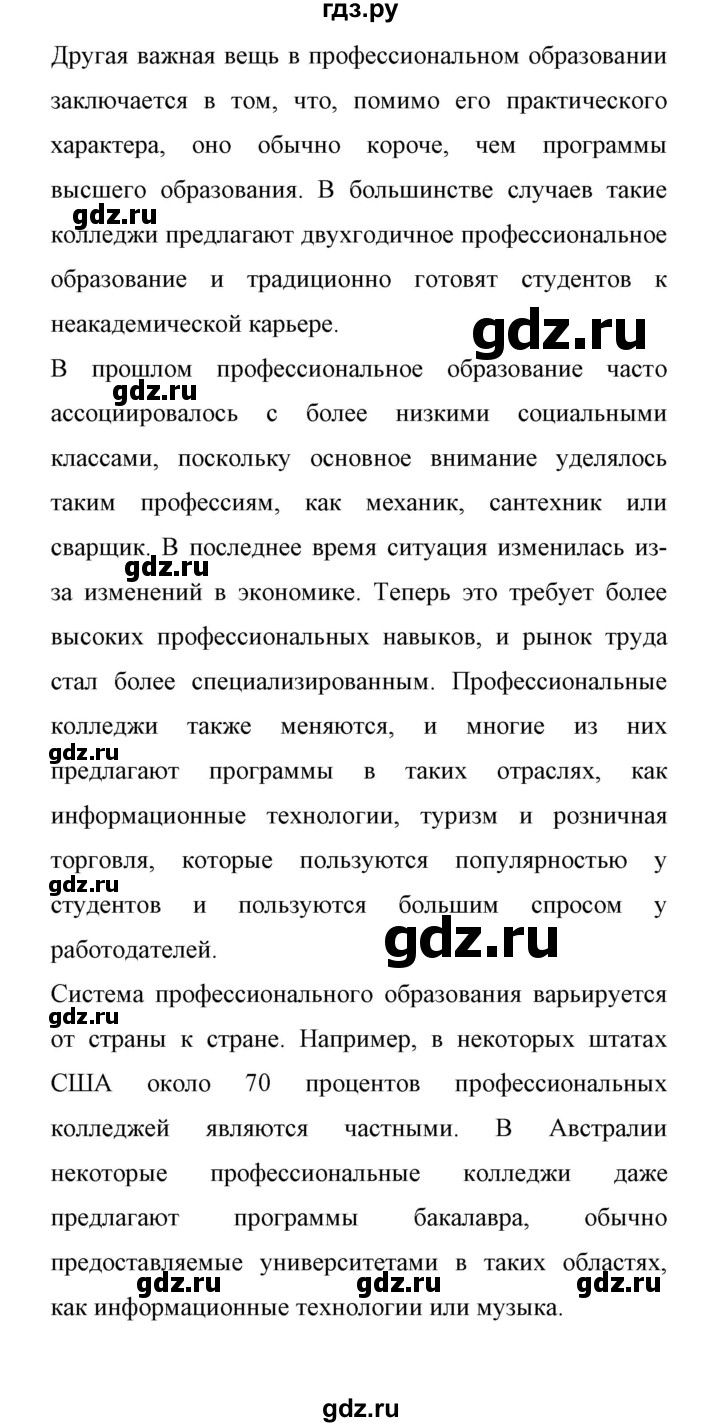 гдз.ру

Другая важная вещь в профессиональном образовании заключается в том, что, помимо его практического характера, оно обычно короче, чем программы высшего образования. В большинстве случаев такие колледжи предлагают двухгодичное профессиональное образование и традиционно готовят студентов к неакадемической карьере.

gdz.ru

gdz.ru

В прошлом профессиональное образование часто ассоциировалось с более низкими социальными классами, поскольку основное внимание уделялось таким профессиям, как механик, сантехник или сварщик. В последнее время ситуация изменилась из-за изменений в экономике. Теперь это требует более высоких профессиональных навыков, и рынок труда стал более специализированным. Профессиональные колледжи также меняются, и многие из них предлагают программы в таких отраслях, как информационные технологии, туризм и розничная торговля, которые пользуются популярностью у студентов и пользуются большим спросом у работодателей.

gdz.ru

gdz.ru

gdz.ru

gdz.ru

gdz.ru

Система профессионального образования варьируется от страны к стране. Например, в некоторых штатах США около 70 процентов профессиональных колледжей являются частными. В Австралии некоторые профессиональные колледжи даже предлагают программы бакалавра, обычно предоставляемые университетами в таких областях, как информационные технологии или музыка.

gdz.ru

gdz.ru gdz.ru gdz.ru

gdz.ru